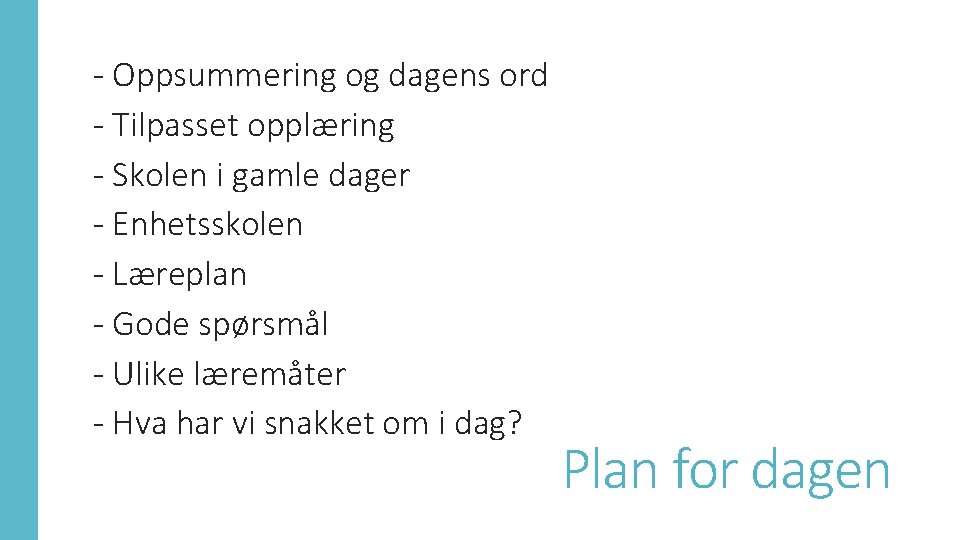 - Oppsummering og dagens ord
- Tilpasset opplæring
- Skolen i gamle dager
- Enhetsskolen
- Læreplan
- Gode spørsmål
- Ulike læremåter
- Hva har vi snakket om i dag?

Plan for dagen